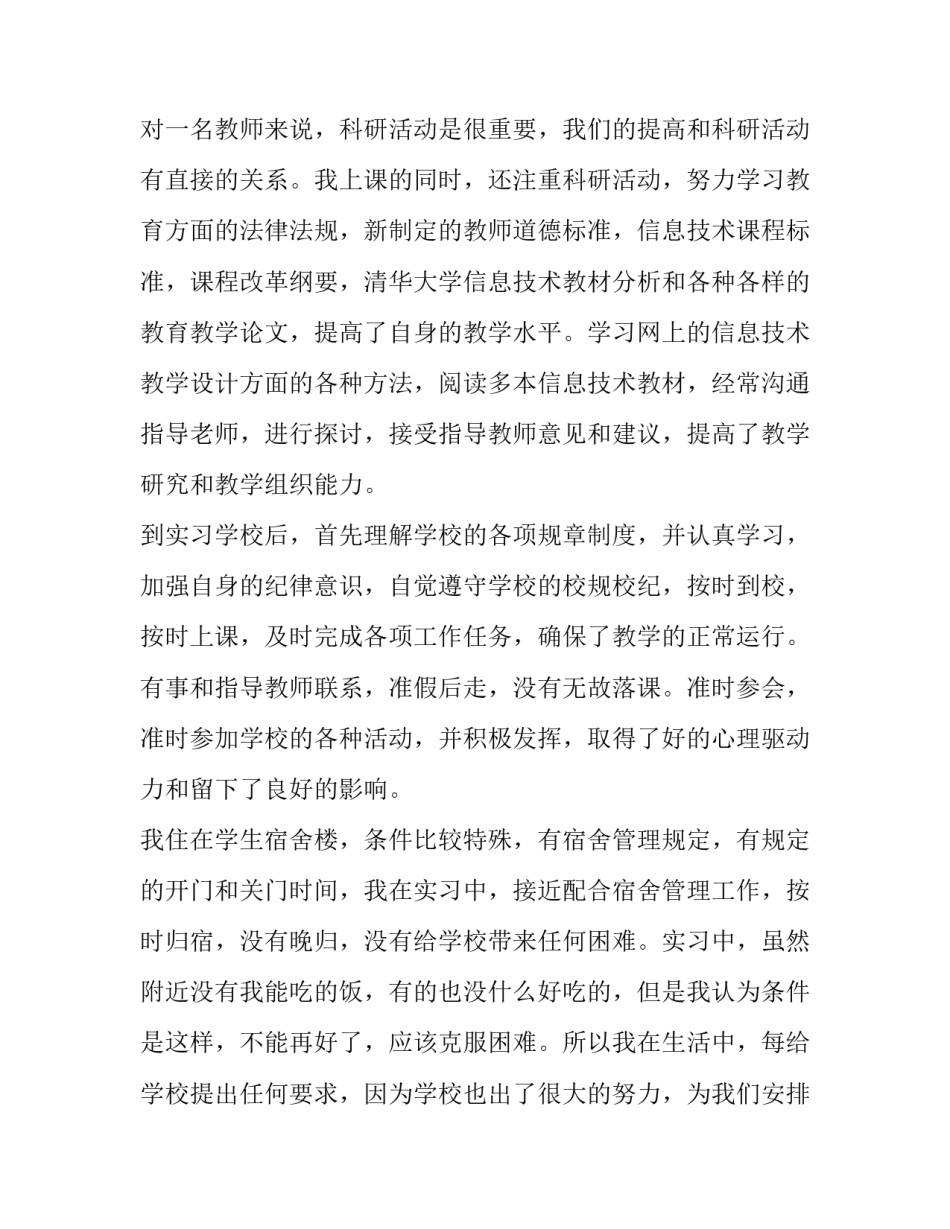 对一名教师来说，科研活动是很重要，我们的提高和科研活动有直接的关系。我上课的同时，还注重科研活动，努力学习教育方面的法律法规，新制定的教师道德标准，信息技术课程标准，课程改革纲要，清华大学信息技术教材分析和各种各样的教育教学论文，提高了自身的教学水平。学习网上的信息技术教学设计方面的各种方法，阅读多本信息技术教材，经常沟通指导老师，进行探讨，接受指导教师意见和建议，提高了教学研究和教学组织能力。

到实习学校后，首先理解学校的各项规章制度，并认真学习，加强自身的纪律意识，自觉遵守学校的校规校纪，按时到校，按时上课，及时完成各项工作任务，确保了教学的正常运行。有事和指导教师联系，准假后走，没有无故落课。准时参会，准时参加学校的各种活动，并积极发挥，取得了好的心理驱动力和留下了良好的影响。

我住在学生宿舍楼，条件比较特殊，有宿舍管理规定，有规定的开门和关门时间，我在实习中，接近配合宿舍管理工作，按时归宿，没有晚归，没有给学校带来任何困难。实习中，虽然附近没有我能吃的饭，有的也没什么好吃的，但是我认为条件是这样，不能再好了，应该克服困难。所以我在生活中，每给学校提出任何要求，因为学校也出了很大的努力，为我们安排